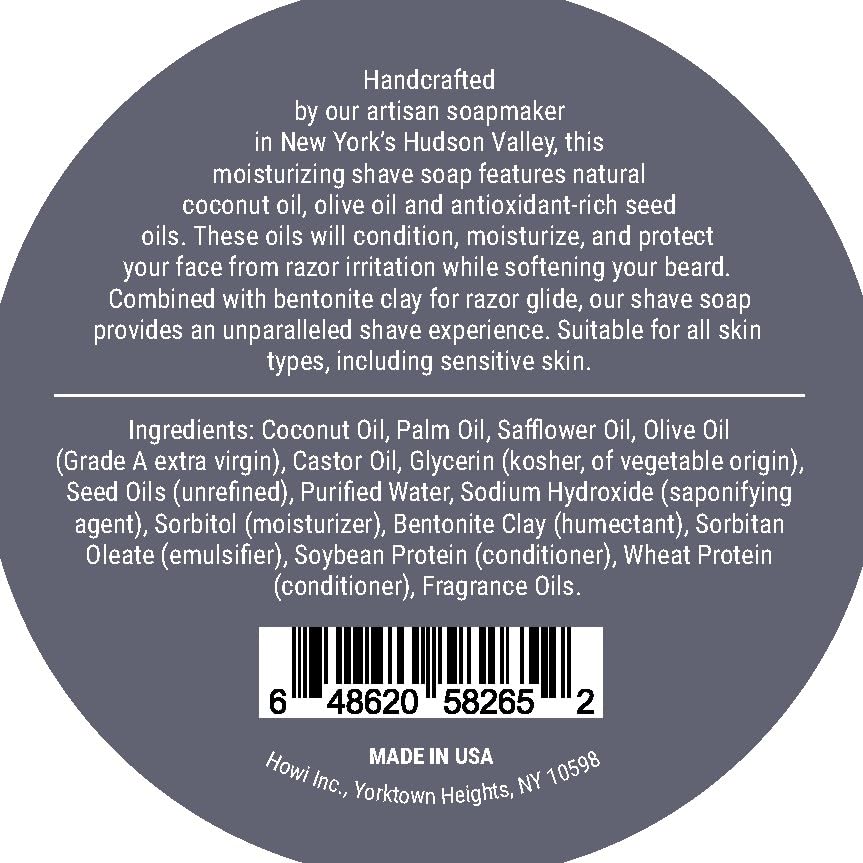 Handcrafted by our artisan soapmaker in New York's Hudson Valley, this moisturizing shave soap features natural coconut oil, olive oil and antioxidant-rich seed oils. These oils will condition, moisturize, and protect your face from razor irritation while softening your beard. Combined with bentonite clay for razor glide, our shave soap provides an unparalleled shave experience. Suitable for all skin types, including sensitive skin.

Ingredients: Coconut Oil, Palm Oil, Safflower Oil, Olive Oil (Grade A extra virgin), Castor Oil, Glycerin (kosher, of vegetable origin), Seed Oils (unrefined), Purified Water, Sodium Hydroxide (saponifying agent), Sorbitol (moisturizer), Bentonite Clay (humectant), Sorbitan Oleate (emulsifier), Soybean Protein (conditioner), Wheat Protein (conditioner), Fragrance Oils.

6 48620 58265 2

MADE IN USA

Howi Inc., Yorktown Heights, NY 10598